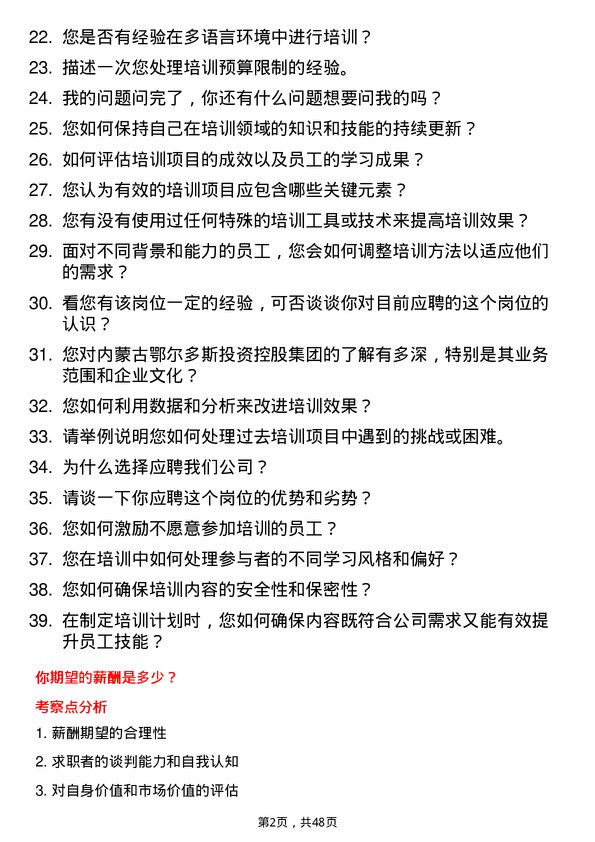 22. 您是否有经验在多语言环境中进行培训？

23. 描述一次您处理培训预算限制的经验。

24. 我的问题问完了，你还有什么问题想要问我的吗？

25. 您如何保持自己在培训领域的知识和技能的持续更新？

26. 如何评估培训项目的成效以及员工的学习成果？

27. 您认为有效的培训项目应包含哪些关键元素？

28. 您有没有使用过任何特殊的培训工具或技术来提高培训效果？

29. 面对不同背景和能力的员工，您会如何调整培训方法以适应他们的需求？

30. 看您有该岗位一定的经验，可否谈谈你对目前应聘的这个岗位的认识？

31. 您对内蒙古鄂尔多斯投资控股集团的了解有多深，特别是其业务范围和企业文化？

32. 您如何利用数据和分析来改进培训效果？

33. 请举例说明您如何处理过去培训项目中遇到的挑战或困难。

34. 为什么选择应聘我们公司？

35. 请谈一下你应聘这个岗位的优势和劣势？

36. 您如何激励不愿意参加培训的员工？

37. 您在培训中如何处理参与者的不同学习风格和偏好？

38. 您如何确保培训内容的安全性和保密性？

39. 在制定培训计划时，您如何确保内容既符合公司需求又能有效提升员工技能？

你期望的薪酬是多少？

考察点分析

1. 薪酬期望的合理性

2. 求职者的谈判能力和自我认知

3. 对自身价值和市场价值的评估

第2页，共48页